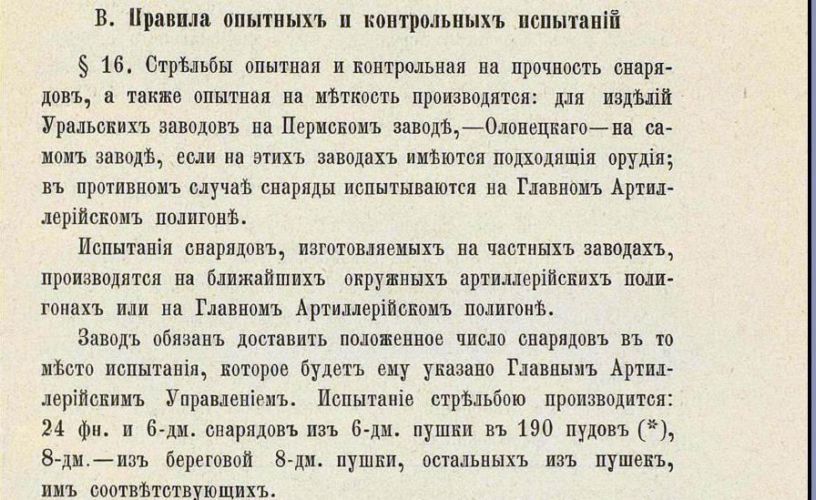 В. Правила опытныхъ и контрольныхъ испытаній

§ 16. Стрѣльбы опытная и контрольная на прочность снарядовъ, а также опытная на мѣткость производятся: для издѣлій Уральскихъ заводовъ на Пермскомъ заводѣ,—Олонецкаго—на самомъ заводѣ, если на этихъ заводахъ имѣются подходящія орудія; въ противномъ случаѣ снаряды испытываются на Главномъ Артиллерійскомъ полигонѣ.

Испытанія снарядовъ, изготовляемыхъ на частныхъ заводахъ, производятся на ближайшихъ окружныхъ артиллерійскихъ полигонахъ или на Главномъ Артиллерійскомъ полигонѣ.

Заводъ обязанъ доставить положенное число снарядовъ въ то мѣсто испытанія, которое будетъ ему указано Главнымъ Артиллерійскимъ Управленіемъ. Испытаніе стрѣльбою производится: 24 фн. и 6-дм. снарядовъ изъ 6-дм. пушки въ 190 пудовъ (*), 8-дм.—изъ береговой 8-дм. пушки, остальныхъ изъ пушекъ, имъ соотвѣтствующихъ.